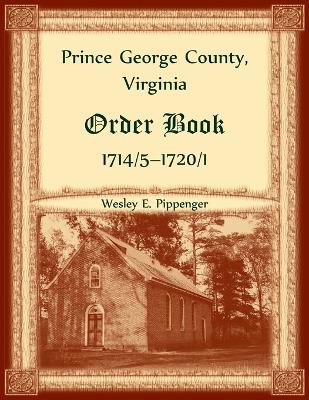 Prince George County, Virginia

Order Book

1714/5–1720/1

Wesley E. Pippenger